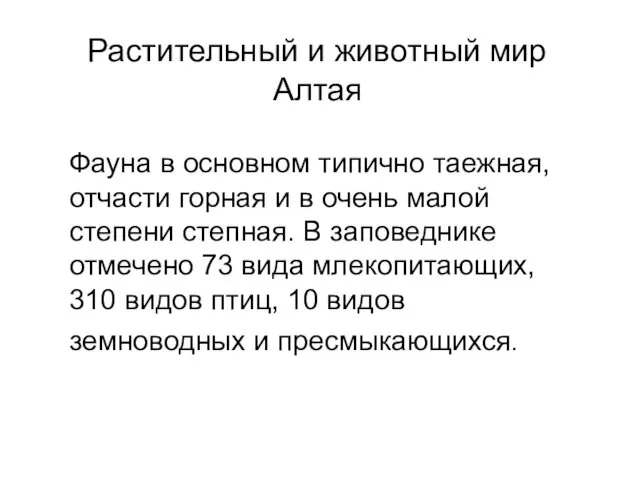 Растительный и животный мир Алтая

Фауна в основном типично таежная, отчасти горная и в очень малой степени степная. В заповеднике отмечено 73 вида млекопитающих, 310 видов птиц, 10 видов земноводных и пресмыкающихся.